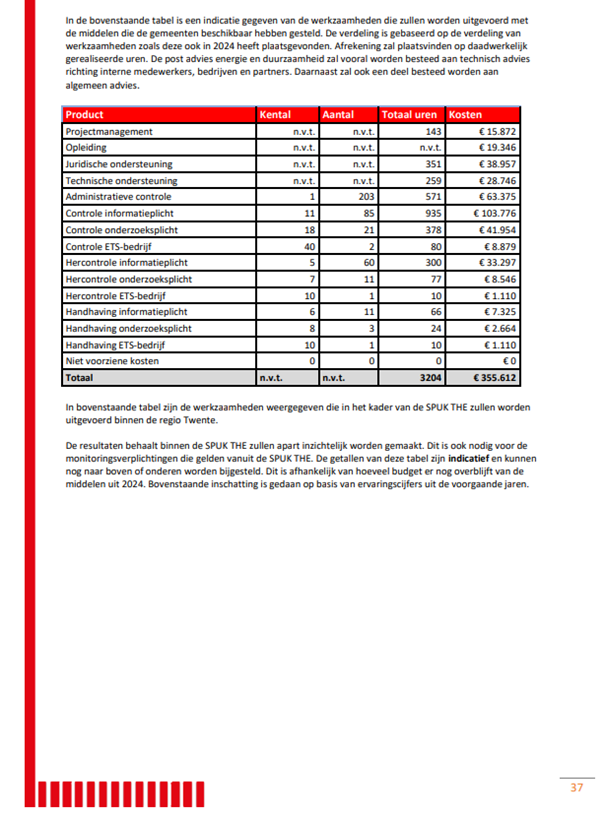 In de bovenstaande tabel is een indicatie gegeven van de werkzaamheden die zullen worden uitgevoerd met de middelen die de gemeenten beschikbaar hebben gesteld. De verdeling is gebaseerd op de verdeling van werkzaamheden zoals deze ook in 2024 heeft plaatsgevonden. Afrekening zal plaatsvinden op daadwerkelijk gerealiseerde uren. De post advies energie en duurzaamheid zal vooral worden besteed aan technisch advies richting interne medewerkers, bedrijven en partners. Daarnaast zal ook een deel besteed worden aan algemeen advies.

| Product | Kental | Aantal | Totaal uren | Kosten |
|---|---|---|---|---|
| Projectmanagement | n.v.t. | n.v.t. | 143 | € 15.872 |
| Opleiding | n.v.t. | n.v.t. | n.v.t. | € 19.346 |
| Juridische ondersteuning | n.v.t. | n.v.t. | 351 | € 38.957 |
| Technische ondersteuning | n.v.t. | n.v.t. | 259 | € 28.746 |
| Administratieve controle | 1 | 203 | 571 | € 63.375 |
| Controle informatieplicht | 11 | 85 | 935 | € 103.776 |
| Controle onderzoeksplicht | 18 | 21 | 378 | € 41.954 |
| Controle ETS-bedrijf | 40 | 2 | 80 | € 8.879 |
| Hercontrole informatieplicht | 5 | 60 | 300 | € 33.297 |
| Hercontrole onderzoeksplicht | 7 | 11 | 77 | € 8.546 |
| Hercontrole ETS-bedrijf | 10 | 1 | 10 | € 1.110 |
| Handhaving informatieplicht | 6 | 11 | 66 | € 7.325 |
| Handhaving onderzoeksplicht | 8 | 3 | 24 | € 2.664 |
| Handhaving ETS-bedrijf | 10 | 1 | 10 | € 1.110 |
| Niet voorziene kosten | 0 | 0 | 0 | € 0 |
| Totaal | n.v.t. | n.v.t. | 3204 | € 355.612 |

In bovenstaande tabel zijn de werkzaamheden weergegeven die in het kader van de SPUK THE zullen worden uitgevoerd binnen de regio Twente.

De resultaten behaalt binnen de SPUK THE zullen apart inzichtelijk worden gemaakt. Dit is ook nodig voor de monitoringsverplichtingen die gelden vanuit de SPUK THE. De getallen van deze tabel zijn indicatief en kunnen nog naar boven of onderen worden bijgesteld. Dit is afhankelijk van hoeveel budget er nog overblijft van de middelen uit 2024. Bovenstaande inschatting is gedaan op basis van ervaringscijfers uit de voorgaande jaren.

37